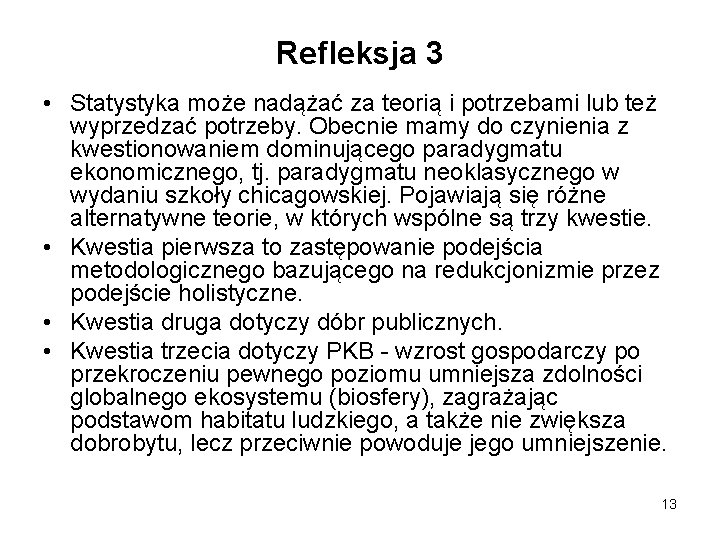 Refleksja 3

• Statystyka może nadążać za teorią i potrzebami lub też wyprzedzać potrzeby. Obecnie mamy do czynienia z kwestionowaniem dominującego paradygmatu ekonomicznego, tj. paradygmatu neoklasycznego w wydaniu szkoły chicagowskiej. Pojawiają się różne alternatywne teorie, w których wspólne są trzy kwestie.

• Kwestia pierwsza to zastępowanie podejścia metodologicznego bazującego na redukcjonizmie przez podejście holistyczne.

• Kwestia druga dotyczy dóbr publicznych.

• Kwestia trzecia dotyczy PKB - wzrost gospodarczy po przekroczeniu pewnego poziomu umniejsza zdolności globalnego ekosystemu (biosfery), zagrażając podstawom habitatu ludzkiego, a także nie zwiększa dobrobytu, lecz przeciwnie powoduje jego umniejszenie.

13